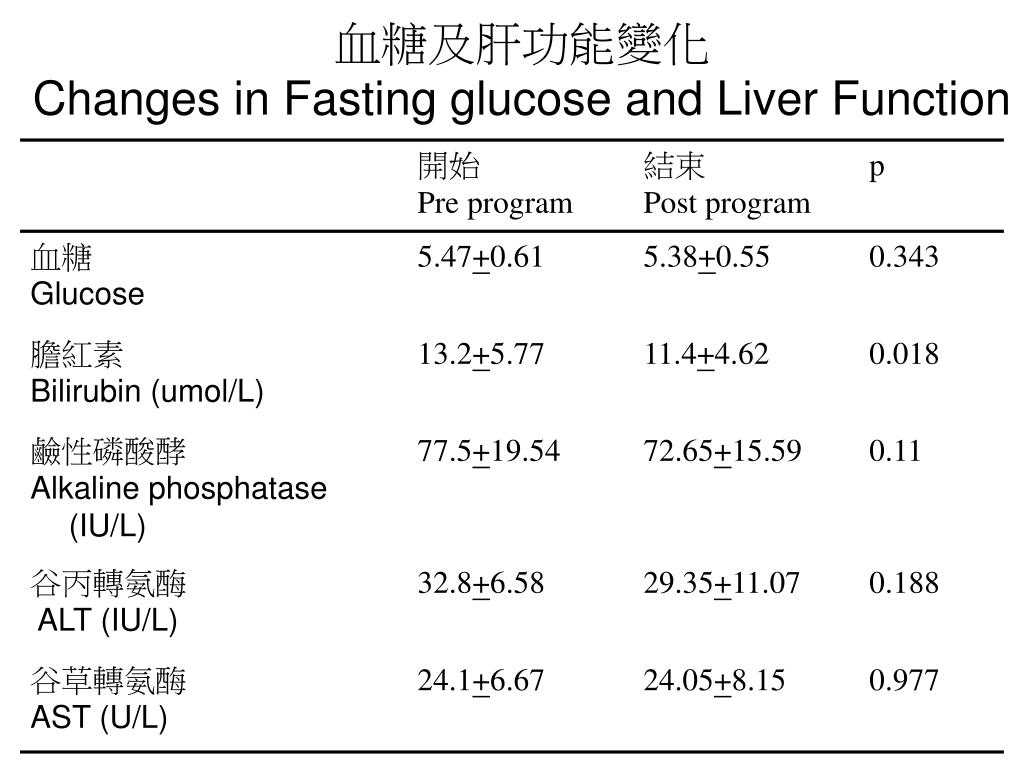 血糖及肝功能變化
Changes in Fasting glucose and Liver Function

| | 開始 Pre program | 結束 Post program | p |
|---|---|---|---|
| 血糖 Glucose | 5.47$\pm$0.61 | 5.38$\pm$0.55 | 0.343 |
| 膽紅素 Bilirubin (umol/L) | 13.2$\pm$5.77 | 11.4$\pm$4.62 | 0.018 |
| 鹼性磷酸酵 Alkaline phosphatase (IU/L) | 77.5$\pm$19.54 | 72.65$\pm$15.59 | 0.11 |
| 谷丙轉氨酶 ALT (IU/L) | 32.8$\pm$6.58 | 29.35$\pm$11.07 | 0.188 |
| 谷草轉氨酶 AST (U/L) | 24.1$\pm$6.67 | 24.05$\pm$8.15 | 0.977 |